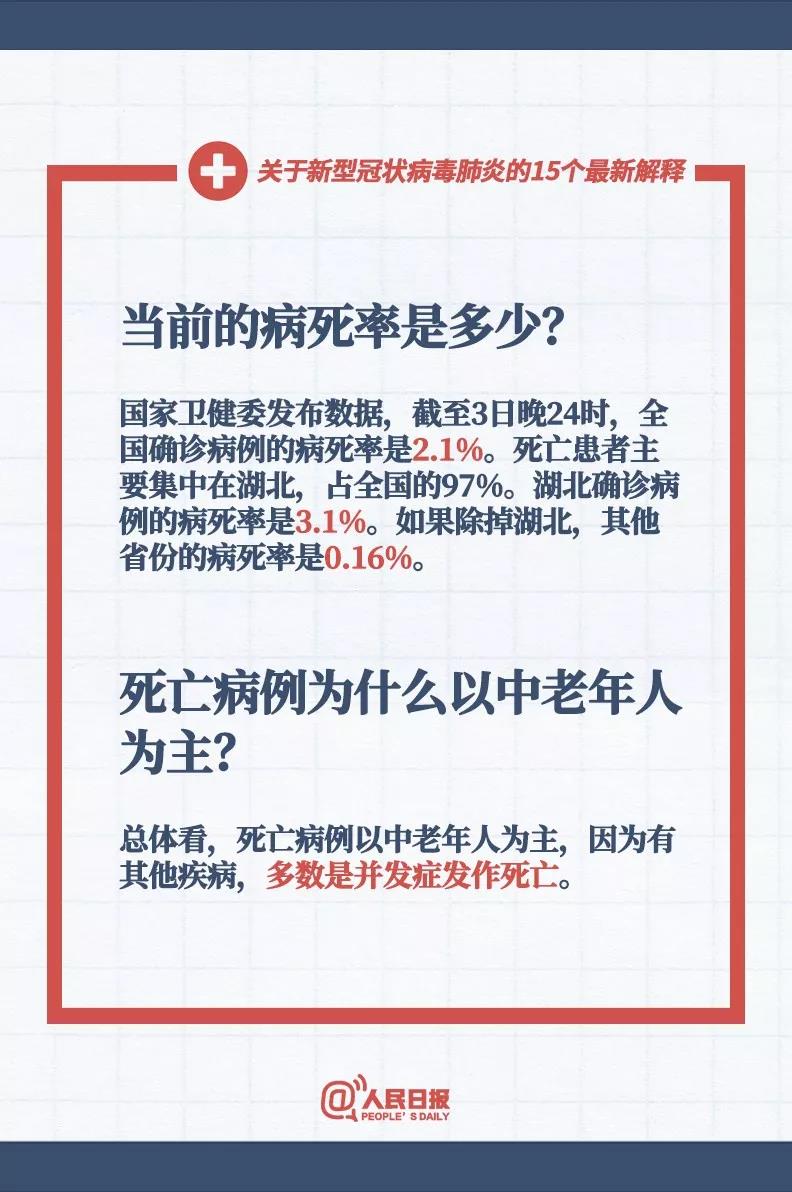 关于新型冠状病毒肺炎的15个最新解释

当前的病死率是多少？

国家卫健委发布数据，截至3日晚24时，全国确诊病例的病死率是2.1%。死亡患者主要集中在湖北，占全国的97%。湖北确诊病例的病死率是3.1%。如果除掉湖北，其他省份的病死率是0.16%。

死亡病例为什么以中老年人为主？

总体看，死亡病例以中老年人为主，因为有其他疾病，多数是并发症发作死亡。

@人民日报
PEOPLE'S DAILY